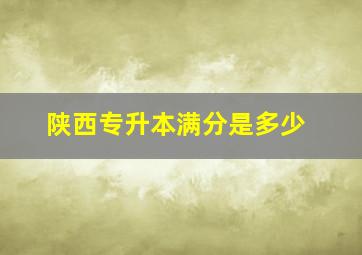 陕西专升本满分是多少